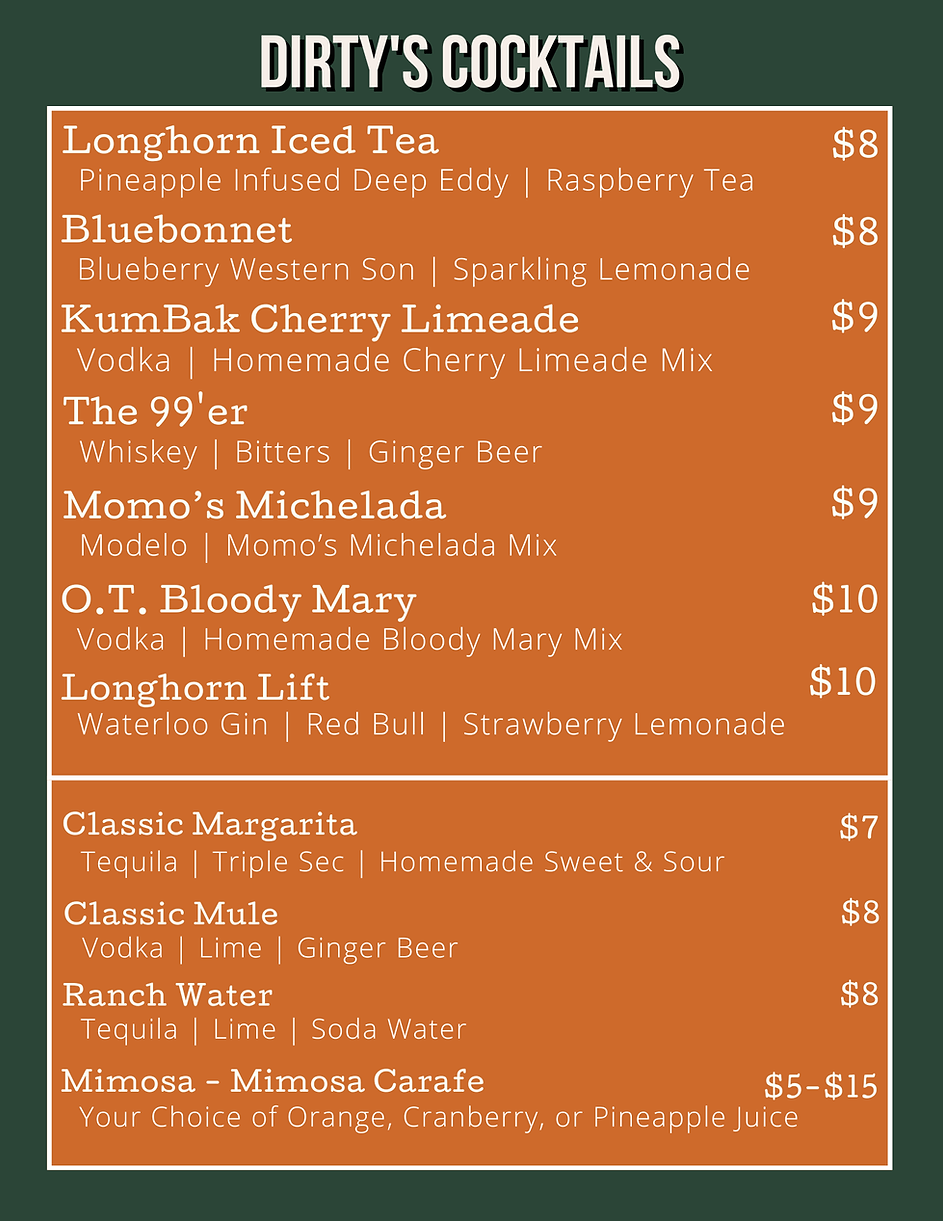 DIRTY'S COCKTAILS

Longhorn Iced Tea
$8
Pineapple Infused Deep Eddy | Raspberry Tea

Bluebonnet
$8
Blueberry Western Son | Sparkling Lemonade

KumBak Cherry Limeade
$9
Vodka | Homemade Cherry Limeade Mix

The 99'er
$9
Whiskey | Bitters | Ginger Beer

Momo's Michelada
$9
Modelo | Momo's Michelada Mix

O.T. Bloody Mary
$10
Vodka | Homemade Bloody Mary Mix

Longhorn Lift
$10
Waterloo Gin | Red Bull | Strawberry Lemonade

Classic Margarita
$7
Tequila | Triple Sec | Homemade Sweet & Sour

Classic Mule
$8
Vodka | Lime | Ginger Beer

Ranch Water
$8
Tequila | Lime | Soda Water

Mimosa - Mimosa Carafe
$5-$15
Your Choice of Orange, Cranberry, or Pineapple Juice